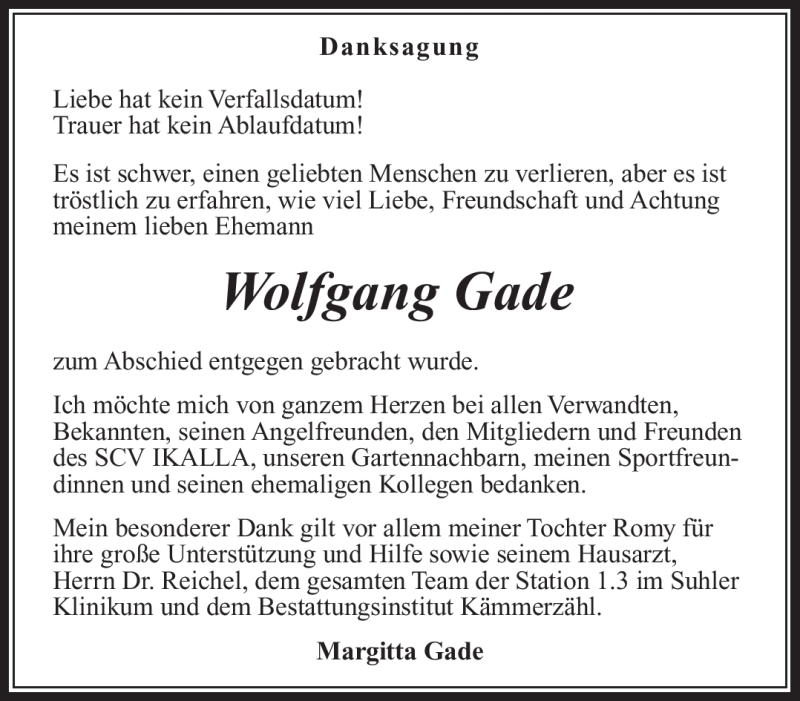 Danksagung

Liebe hat kein Verfallsdatum!
Trauer hat kein Ablaufdatum!

Es ist schwer, einen geliebten Menschen zu verlieren, aber es ist tröstlich zu erfahren, wie viel Liebe, Freundschaft und Achtung meinem lieben Ehemann

Wolfgang Gade

zum Abschied entgegen gebracht wurde.

Ich möchte mich von ganzem Herzen bei allen Verwandten, Bekannten, seinen Angelfreunden, den Mitgliedern und Freunden des SCV IKALLA, unseren Gartennachbarn, meinen Sportfreundinnen und seinen ehemaligen Kollegen bedanken.

Mein besonderer Dank gilt vor allem meiner Tochter Romy für ihre große Unterstützung und Hilfe sowie seinem Hausarzt, Herrn Dr. Reichel, dem gesamten Team der Station 1.3 im Suhler Klinikum und dem Bestattungsinstitut Kämmerzähl.

Margitta Gade